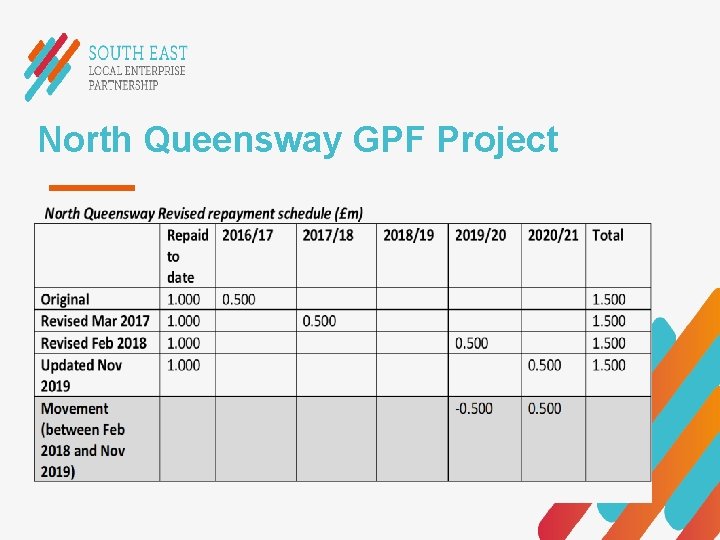 SOUTH EAST
LOCAL ENTERPRISE
PARTNERSHIP

North Queensway GPF Project

North Queensway Revised repayment schedule (£m)

| | Repaid to date | 2016/17 | 2017/18 | 2018/19 | 2019/20 | 2020/21 | Total |
|---|---|---|---|---|---|---|---|
| Original | 1.000 | 0.500 | | | | | 1.500 |
| Revised Mar 2017 | 1.000 | | 0.500 | | | | 1.500 |
| Revised Feb 2018 | 1.000 | | | | 0.500 | | 1.500 |
| Updated Nov 2019 | 1.000 | | | | | 0.500 | 1.500 |
| Movement (between Feb 2018 and Nov 2019) | | | | | -0.500 | 0.500 | |